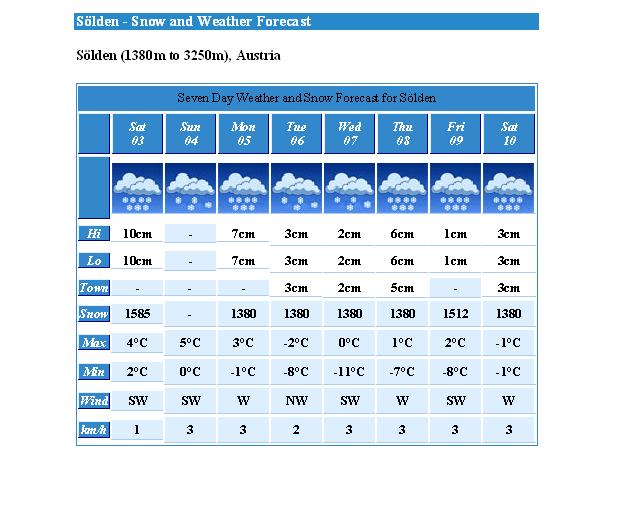 Sölden - Snow and Weather Forecast

Sölden (1380m to 3250m), Austria

Seven Day Weather and Snow Forecast for Sölden

| | Sat 03 | Sun 04 | Mon 05 | Tue 06 | Wed 07 | Thu 08 | Fri 09 | Sat 10 |
|---|---|---|---|---|---|---|---|---|
| Hi | 10cm | - | 7cm | 3cm | 2cm | 6cm | 1cm | 3cm |
| Lo | 10cm | - | 7cm | 3cm | 2cm | 6cm | 1cm | 3cm |
| Town | - | - | - | 3cm | 2cm | 5cm | - | 3cm |
| Snow | 1585 | - | 1380 | 1380 | 1380 | 1380 | 1512 | 1380 |
| Max | 4°C | 5°C | 3°C | -2°C | 0°C | 1°C | 2°C | -1°C |
| Min | 2°C | 0°C | -1°C | -8°C | -11°C | -7°C | -8°C | -1°C |
| Wind | SW | SW | W | NW | SW | W | SW | W |
| km/h | 1 | 3 | 3 | 2 | 3 | 3 | 3 | 3 |